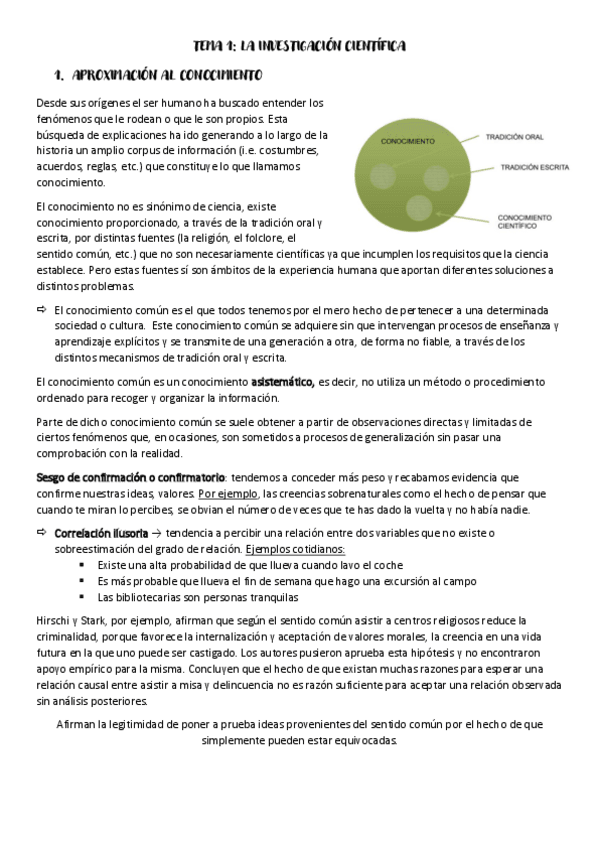 TEMA 1: LA INVESTIGACIÓN CIENTÍFICA

1. APROXIMACIÓN AL CONOCIMIENTO

Desde sus orígenes el ser humano ha buscado entender los fenómenos que le rodean o que le son propios. Esta búsqueda de explicaciones ha ido generando a lo largo de la historia un amplio corpus de información (i.e. costumbres, acuerdos, reglas, etc.) que constituye lo que llamamos conocimiento.

CONOCIMIENTO

TRADICIÓN ORAL

TRADICIÓN ESCRITA

CONOCIMIENTO CIENTÍFICO

El conocimiento no es sinónimo de ciencia, existe conocimiento proporcionado, a través de la tradición oral y escrita, por distintas fuentes (la religión, el folclore, el sentido común, etc.) que no son necesariamente científicas ya que incumplen los requisitos que la ciencia establece. Pero estas fuentes sí son ámbitos de la experiencia humana que aportan diferentes soluciones a distintos problemas.

⇨ El conocimiento común es el que todos tenemos por el mero hecho de pertenecer a una determinada sociedad o cultura. Este conocimiento común se adquiere sin que intervengan procesos de enseñanza y aprendizaje explícitos y se transmite de una generación a otra, de forma no fiable, a través de los distintos mecanismos de tradición oral y escrita.

El conocimiento común es un conocimiento asistemático, es decir, no utiliza un método o procedimiento ordenado para recoger y organizar la información.

Parte de dicho conocimiento común se suele obtener a partir de observaciones directas y limitadas de ciertos fenómenos que, en ocasiones, son sometidos a procesos de generalización sin pasar una comprobación con la realidad.

Sesgo de confirmación o confirmatorio: tendemos a conceder más peso y recabamos evidencia que confirme nuestras ideas, valores. Por ejemplo, las creencias sobrenaturales como el hecho de pensar que cuando te miran lo percibes, se obvian el número de veces que te has dado la vuelta y no había nadie.

⇨ Correlación ilusoria → tendencia a percibir una relación entre dos variables que no existe o sobreestimación del grado de relación. Ejemplos cotidianos:
▪ Existe una alta probabilidad de que llueva cuando lavo el coche
▪ Es más probable que llueva el fin de semana que hago una excursión al campo
▪ Las bibliotecarias son personas tranquilas

Hirschi y Stark, por ejemplo, afirman que según el sentido común asistir a centros religiosos reduce la criminalidad, porque favorece la internalización y aceptación de valores morales, la creencia en una vida futura en la que uno puede ser castigado. Los autores pusieron aprueba esta hipótesis y no encontraron apoyo empírico para la misma. Concluyen que el hecho de que existan muchas razones para esperar una relación causal entre asistir a misa y delincuencia no es razón suficiente para aceptar una relación observada sin análisis posteriores.

Afirman la legitimidad de poner a prueba ideas provenientes del sentido común por el hecho de que simplemente pueden estar equivocadas.